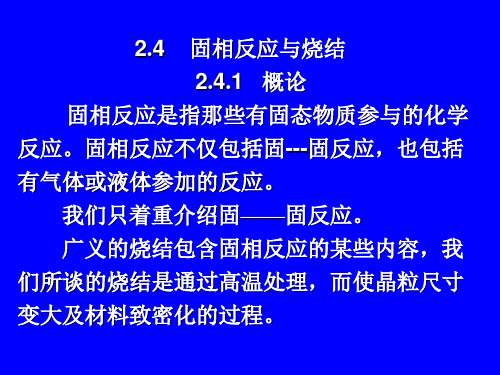 2.4　固相反应与烧结
2.4.1　概论

固相反应是指那些有固态物质参与的化学反应。固相反应不仅包括固---固反应，也包括有气体或液体参加的反应。

我们只着重介绍固——固反应。

广义的烧结包含固相反应的某些内容，我们所谈的烧结是通过高温处理，而使晶粒尺寸变大及材料致密化的过程。